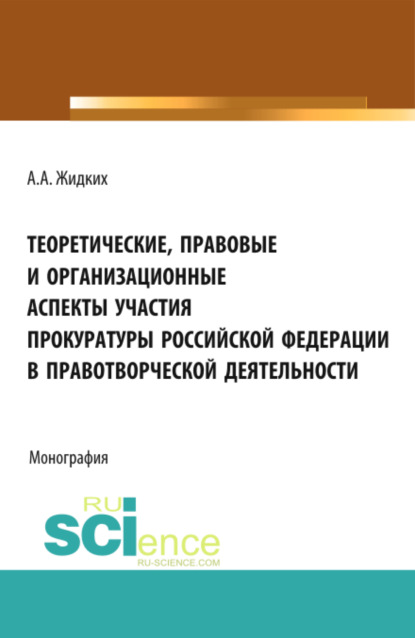 А.А. Жидких

ТЕОРЕТИЧЕСКИЕ, ПРАВОВЫЕ И ОРГАНИЗАЦИОННЫЕ АСПЕКТЫ УЧАСТИЯ ПРОКУРАТУРЫ РОССИЙСКОЙ ФЕДЕРАЦИИ В ПРАВОТВОРЧЕСКОЙ ДЕЯТЕЛЬНОСТИ

Монография

RU SCIence
RU-SCIENCE.COM